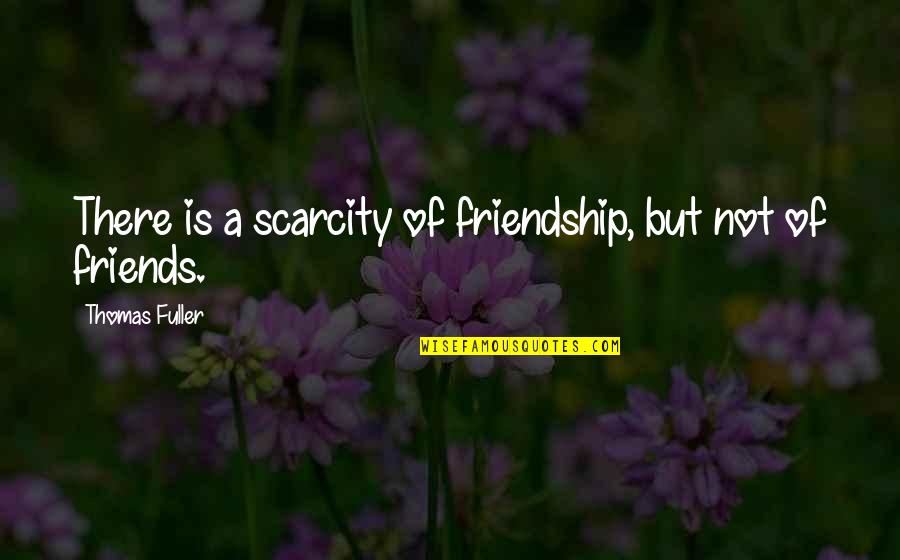 There is a scarcity of friendship, but not of friends.

Thomas Fuller

WISEFAMOUSQUOTES.COM